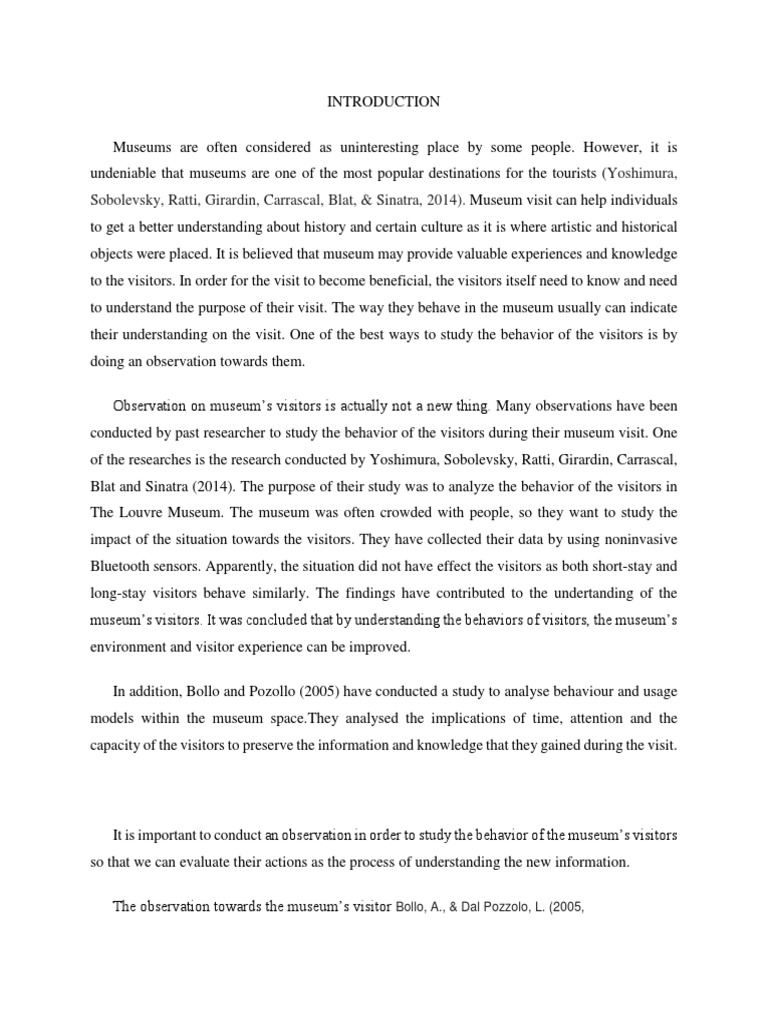 INTRODUCTION

Museums are often considered as uninteresting place by some people. However, it is undeniable that museums are one of the most popular destinations for the tourists (Yoshimura, Sobolevsky, Ratti, Girardin, Carrascal, Blat, & Sinatra, 2014). Museum visit can help individuals to get a better understanding about history and certain culture as it is where artistic and historical objects were placed. It is believed that museum may provide valuable experiences and knowledge to the visitors. In order for the visit to become beneficial, the visitors itself need to know and need to understand the purpose of their visit. The way they behave in the museum usually can indicate their understanding on the visit. One of the best ways to study the behavior of the visitors is by doing an observation towards them.

Observation on museum's visitors is actually not a new thing. Many observations have been conducted by past researcher to study the behavior of the visitors during their museum visit. One of the researches is the research conducted by Yoshimura, Sobolevsky, Ratti, Girardin, Carrascal, Blat and Sinatra (2014). The purpose of their study was to analyze the behavior of the visitors in The Louvre Museum. The museum was often crowded with people, so they want to study the impact of the situation towards the visitors. They have collected their data by using noninvasive Bluetooth sensors. Apparently, the situation did not have effect the visitors as both short-stay and long-stay visitors behave similarly. The findings have contributed to the undertanding of the museum's visitors. It was concluded that by understanding the behaviors of visitors, the museum's environment and visitor experience can be improved.

In addition, Bollo and Pozollo (2005) have conducted a study to analyse behaviour and usage models within the museum space.They analysed the implications of time, attention and the capacity of the visitors to preserve the information and knowledge that they gained during the visit.

It is important to conduct an observation in order to study the behavior of the museum's visitors so that we can evaluate their actions as the process of understanding the new information.

The observation towards the museum's visitor Bollo, A., & Dal Pozzolo, L. (2005,